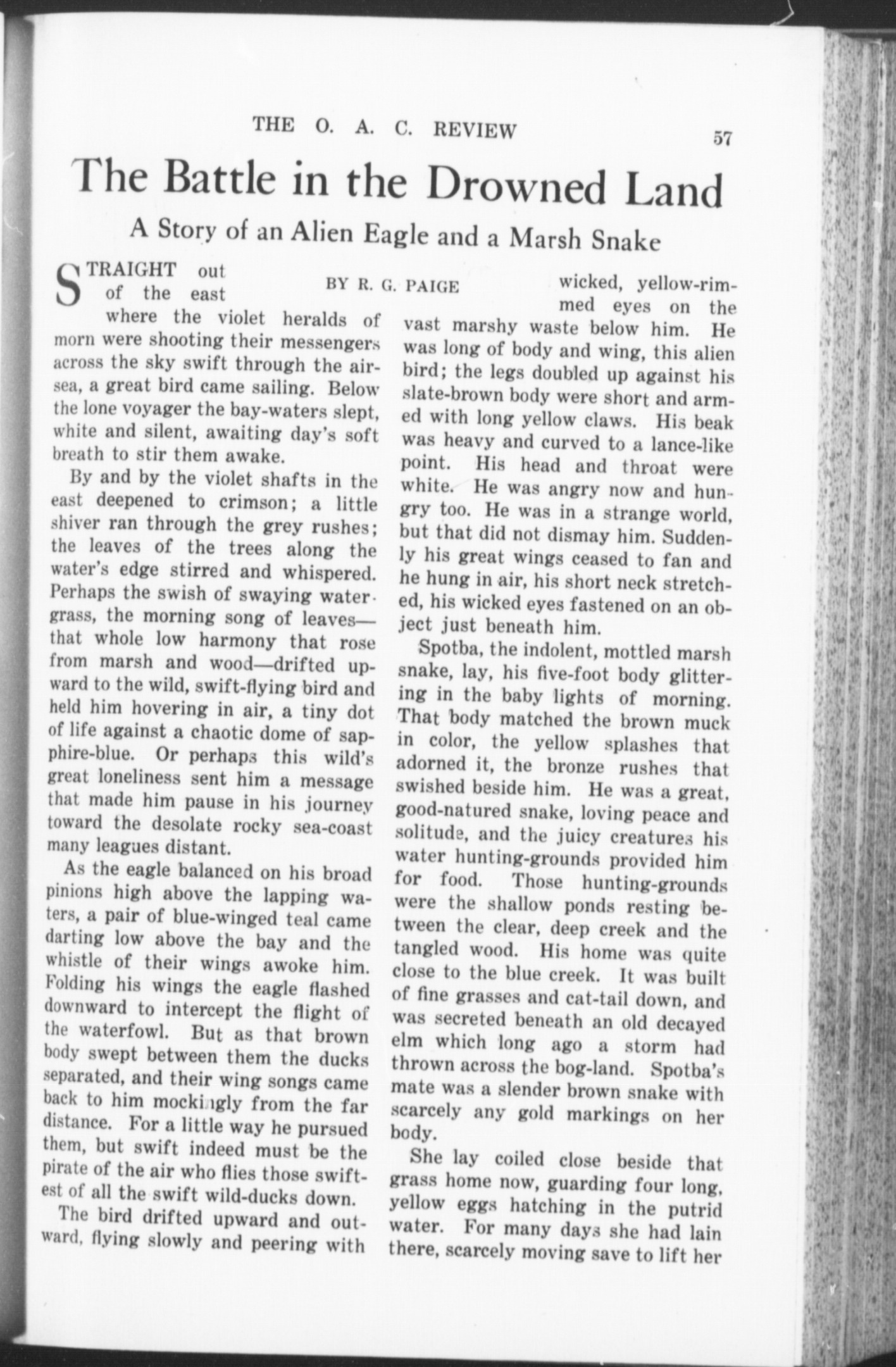 THE O. A. C. REVIEW 57

The Battle in the Drowned Land

A Story of an Alien Eagle and a Marsh Snake

BY R. G. PAIGE

STRAIGHT out of the east where the violet heralds of morn were shooting their messengers across the sky swift through the air-sea, a great bird came sailing. Below the lone voyager the bay-waters slept, white and silent, awaiting day's soft breath to stir them awake.

By and by the violet shafts in the east deepened to crimson; a little shiver ran through the grey rushes; the leaves of the trees along the water's edge stirred and whispered. Perhaps the swish of swaying water-grass, the morning song of leaves—that whole low harmony that rose from marsh and wood—drifted upward to the wild, swift-flying bird and held him hovering in air, a tiny dot of life against a chaotic dome of sapphire-blue. Or perhaps this wild's great loneliness sent him a message that made him pause in his journey toward the desolate rocky sea-coast many leagues distant.

As the eagle balanced on his broad pinions high above the lapping waters, a pair of blue-winged teal came darting low above the bay and the whistle of their wings awoke him. Folding his wings the eagle flashed downward to intercept the flight of the waterfowl. But as that brown body swept between them the ducks separated, and their wing songs came back to him mockingly from the far distance. For a little way he pursued them, but swift indeed must be the pirate of the air who flies those swiftest of all the swift wild-ducks down.

The bird drifted upward and outward, flying slowly and peering with wicked, yellow-rimmed eyes on the vast marshy waste below him. He was long of body and wing, this alien bird; the legs doubled up against his slate-brown body were short and armed with long yellow claws. His beak was heavy and curved to a lance-like point. His head and throat were white. He was angry now and hungry too. He was in a strange world, but that did not dismay him. Suddenly his great wings ceased to fan and he hung in air, his short neck stretched, his wicked eyes fastened on an object just beneath him.

Spotba, the indolent, mottled marsh snake, lay, his five-foot body glittering in the baby lights of morning. That body matched the brown muck in color, the yellow splashes that adorned it, the bronze rushes that swished beside him. He was a great, good-natured snake, loving peace and solitude, and the juicy creatures his water hunting-grounds provided him for food. Those hunting-grounds were the shallow ponds resting between the clear, deep creek and the tangled wood. His home was quite close to the blue creek. It was built of fine grasses and cat-tail down, and was secreted beneath an old decayed elm which long ago a storm had thrown across the bog-land. Spotba's mate was a slender brown snake with scarcely any gold markings on her body.

She lay coiled close beside that grass home now, guarding four long, yellow eggs hatching in the putrid water. For many days she had lain there, scarcely moving save to lift her